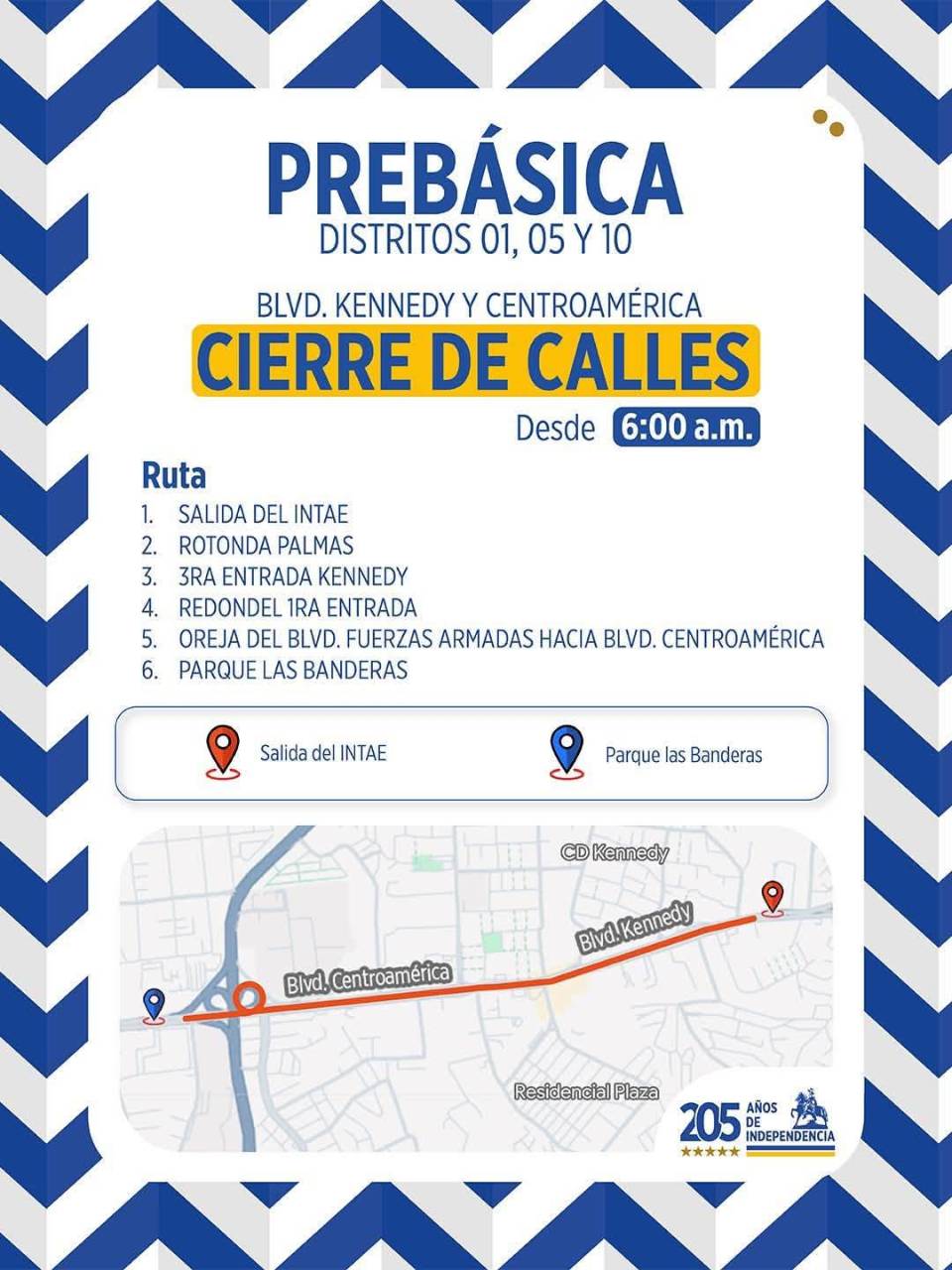 PREBÁSICA
DISTRITOS 01, 05 Y 10

BLVD. KENNEDY Y CENTROAMÉRICA
CIERRE DE CALLES
Desde 6:00 a.m.

Ruta
1. SALIDA DEL INTAE
2. ROTONDA PALMAS
3. 3RA ENTRADA KENNEDY
4. REDONDEL 1RA ENTRADA
5. OREJA DEL BLVD. FUERZAS ARMADAS HACIA BLVD. CENTROAMÉRICA
6. PARQUE LAS BANDERAS

Salida del INTAE
Parque las Banderas

CD Kennedy
Blvd. Kennedy
Blvd. Centroamérica
Residencial Plaza

205 AÑOS DE INDEPENDENCIA